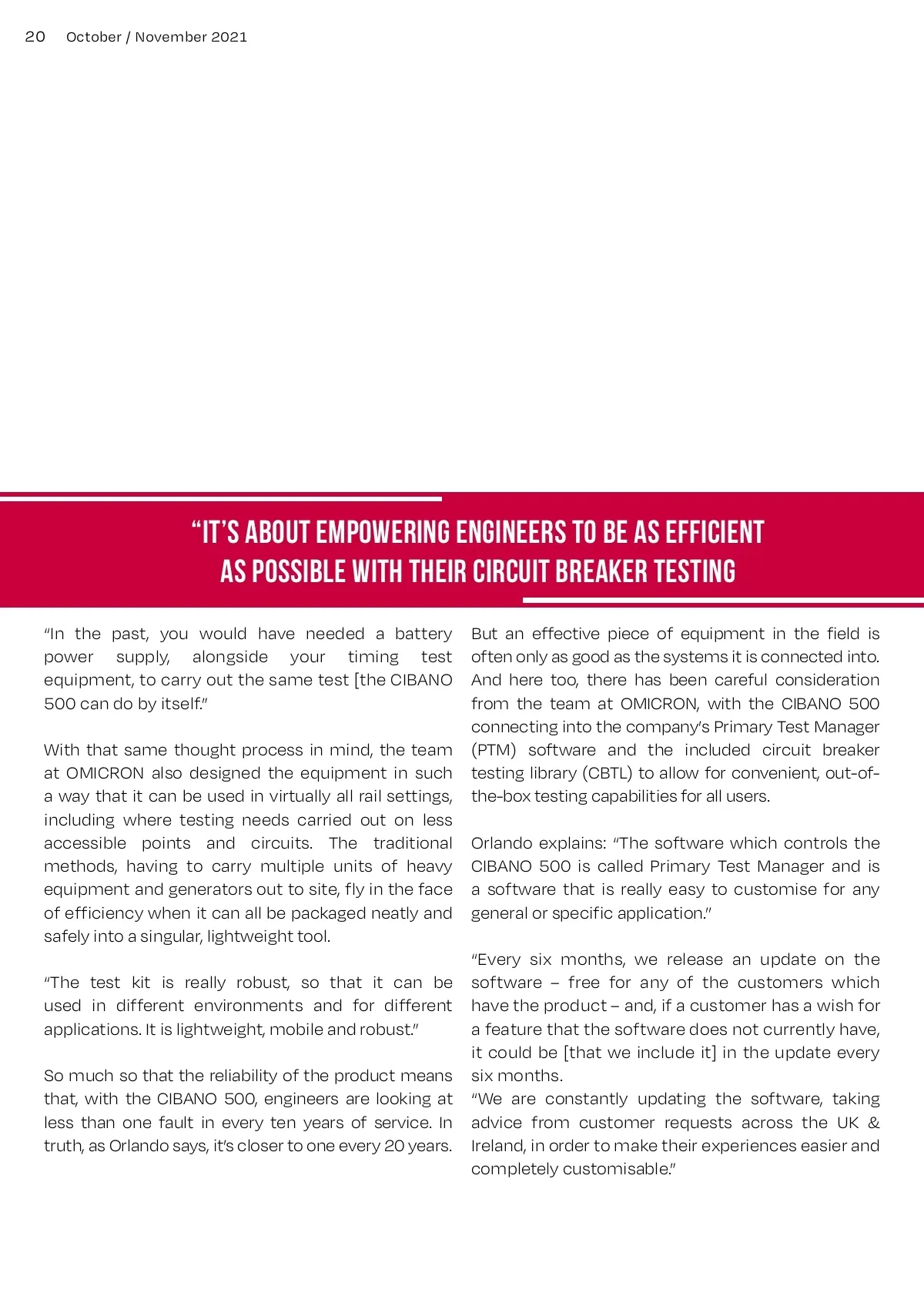 20 October / November 2021

"IT'S ABOUT EMPOWERING ENGINEERS TO BE AS EFFICIENT AS POSSIBLE WITH THEIR CIRCUIT BREAKER TESTING

"In the past, you would have needed a battery power supply, alongside your timing test equipment, to carry out the same test [the CIBANO 500 can do by itself."

With that same thought process in mind, the team at OMICRON also designed the equipment in such a way that it can be used in virtually all rail settings, including where testing needs carried out on less accessible points and circuits. The traditional methods, having to carry multiple units of heavy equipment and generators out to site, fly in the face of efficiency when it can all be packaged neatly and safely into a singular, lightweight tool.

"The test kit is really robust, so that it can be used in different environments and for different applications. It is lightweight, mobile and robust."

So much so that the reliability of the product means that, with the CIBANO 500, engineers are looking at less than one fault in every ten years of service. In truth, as Orlando says, it's closer to one every 20 years.

But an effective piece of equipment in the field is often only as good as the systems it is connected into. And here too, there has been careful consideration from the team at OMICRON, with the CIBANO 500 connecting into the company's Primary Test Manager (PTM) software and the included circuit breaker testing library (CBTL) to allow for convenient, out-of-the-box testing capabilities for all users.

Orlando explains: "The software which controls the CIBANO 500 is called Primary Test Manager and is a software that is really easy to customise for any general or specific application."

"Every six months, we release an update on the software – free for any of the customers which have the product – and, if a customer has a wish for a feature that the software does not currently have, it could be [that we include it] in the update every six months.
"We are constantly updating the software, taking advice from customer requests across the UK & Ireland, in order to make their experiences easier and completely customisable."